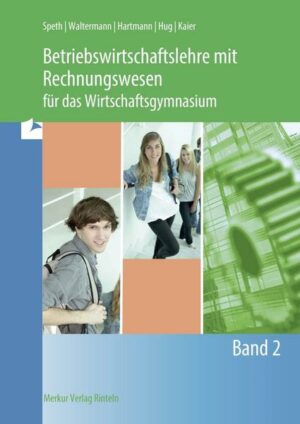 Speth | Waltermann | Hartmann | Hug | Kaier

Betriebswirtschaftslehre mit Rechnungswesen
für das Wirtschaftsgymnasium

Band 2

Merkur Verlag Rinteln